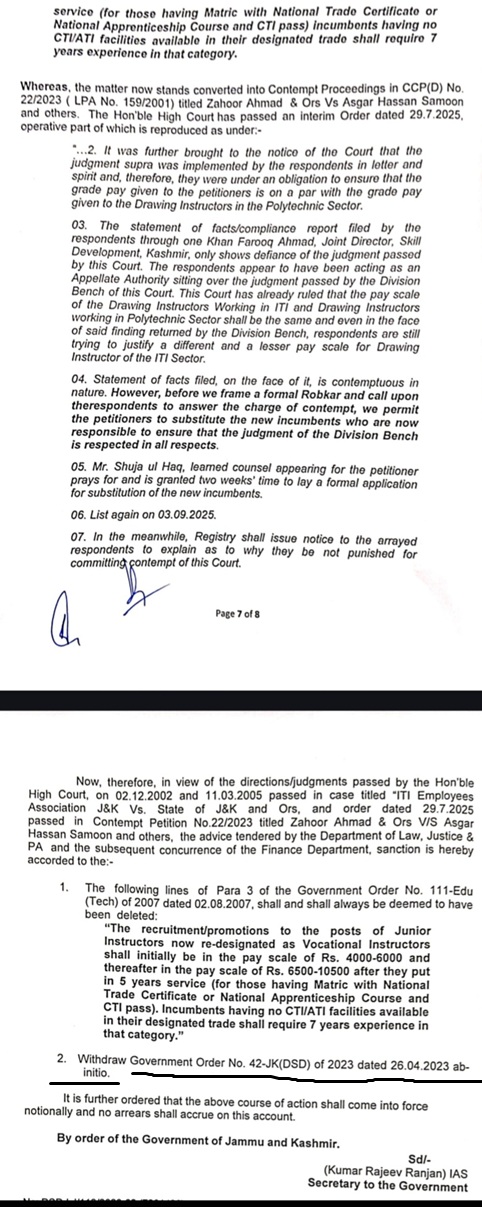 service (for those having Matric with National Trade Certificate or National Apprenticeship Course and CTI pass) incumbents having no CTI/ATI facilities available in their designated trade shall require 7 years experience in that category.

Whereas, the matter now stands converted into Contempt Proceedings in CCP(D) No. 22/2023 ( LPA No. 159/2001) titled Zahoor Ahmad & Ors Vs Asgar Hassan Samoon and others. The Hon'ble High Court has passed an interim Order dated 29.7.2025, operative part of which is reproduced as under:-

"...2. It was further brought to the notice of the Court that the judgment supra was implemented by the respondents in letter and spirit and, therefore, they were under an obligation to ensure that the grade pay given to the petitioners is on a par with the grade pay given to the Drawing Instructors in the Polytechnic Sector.

03. The statement of facts/compliance report filed by the respondents through one Khan Farooq Ahmad, Joint Director, Skill Development, Kashmir, only shows defiance of the judgment passed by this Court. The respondents appear to have been acting as an Appellate Authority sitting over the judgment passed by the Division Bench of this Court. This Court has already ruled that the pay scale of the Drawing Instructors Working in ITI and Drawing Instructors working in Polytechnic Sector shall be the same and even in the face of said finding returned by the Division Bench, respondents are still trying to justify a different and a lesser pay scale for Drawing Instructor of the ITI Sector.

04. Statement of facts filed, on the face of it, is contemptuous in nature. However, before we frame a formal Robkar and call upon therespondents to answer the charge of contempt, we permit the petitioners to substitute the new incumbents who are now responsible to ensure that the judgment of the Division Bench is respected in all respects.

05. Mr. Shuja ul Haq, learned counsel appearing for the petitioner prays for and is granted two weeks' time to lay a formal application for substitution of the new incumbents.

06. List again on 03.09.2025.

07. In the meanwhile, Registry shall issue notice to the arrayed respondents to explain as to why they be not punished for committing contempt of this Court.

Page 7 of 8

Now, therefore, in view of the directions/judgments passed by the Hon'ble High Court, on 02.12.2002 and 11.03.2005 passed in case titled "ITI Employees Association J&K Vs. State of J&K and Ors, and order dated 29.7.2025 passed in Contempt Petition No.22/2023 titled Zahoor Ahmad & Ors V/S Asgar Hassan Samoon and others, the advice tendered by the Department of Law, Justice & PA and the subsequent concurrence of the Finance Department, sanction is hereby accorded to the:-

1. The following lines of Para 3 of the Government Order No. 111-Edu (Tech) of 2007 dated 02.08.2007, shall and shall always be deemed to have been deleted:
"The recruitment/promotions to the posts of Junior Instructors now re-designated as Vocational Instructors shall initially be in the pay scale of Rs. 4000-6000 and thereafter in the pay scale of Rs. 6500-10500 after they put in 5 years service (for those having Matric with National Trade Certificate or National Apprenticeship Course and CTI pass). Incumbents having no CTI/ATI facilities available in their designated trade shall require 7 years experience in that category."

2. Withdraw Government Order No. 42-JK(DSD) of 2023 dated 26.04.2023 ab-initio.

It is further ordered that the above course of action shall come into force notionally and no arrears shall accrue on this account.

By order of the Government of Jammu and Kashmir.

Sd/-
(Kumar Rajeev Ranjan) IAS
Secretary to the Government